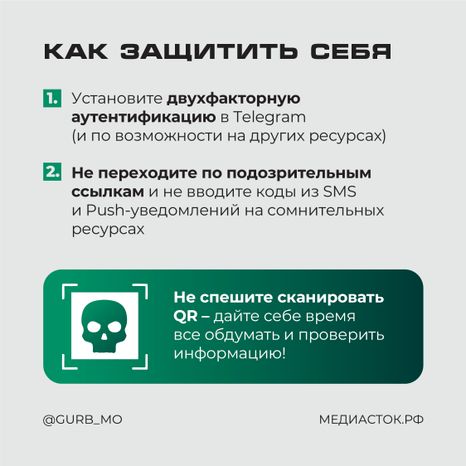 КАК ЗАЩИТИТЬ СЕБЯ

1. Установите двухфакторную аутентификацию в Telegram (и по возможности на других ресурсах)

2. Не переходите по подозрительным ссылкам и не вводите коды из SMS и Push-уведомлений на сомнительных ресурсах

Не спешите сканировать QR – дайте себе время все обдумать и проверить информацию!

@GURB_MO

МЕДИАСТОК.РФ